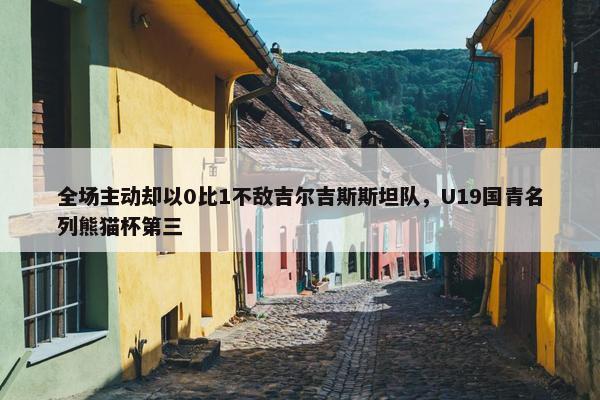 全场主动却以0比1不敌吉尔吉斯斯坦队，U19国青名列熊猫杯第三